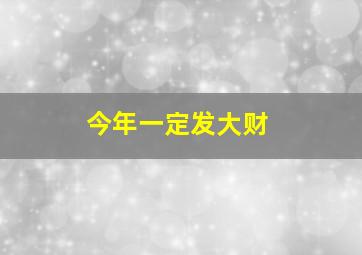 今年一定发大财